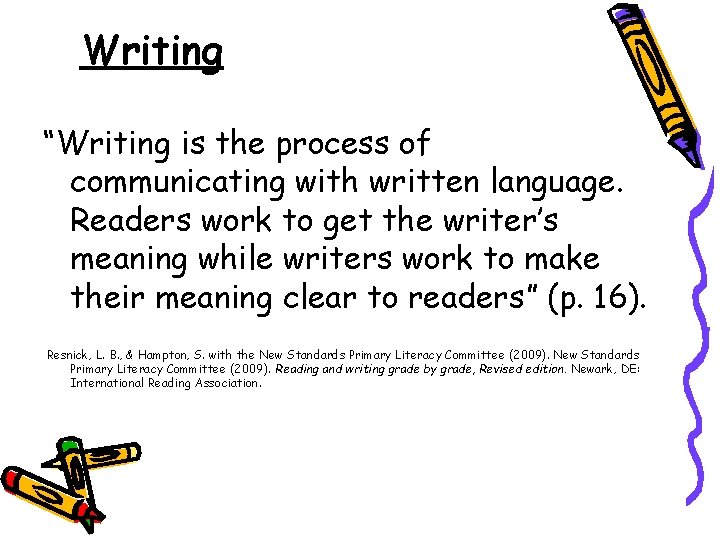 Writing

“Writing is the process of communicating with written language. Readers work to get the writer’s meaning while writers work to make their meaning clear to readers” (p. 16).

Resnick, L. B., & Hampton, S. with the New Standards Primary Literacy Committee (2009). New Standards Primary Literacy Committee (2009). Reading and writing grade by grade, Revised edition. Newark, DE: International Reading Association.